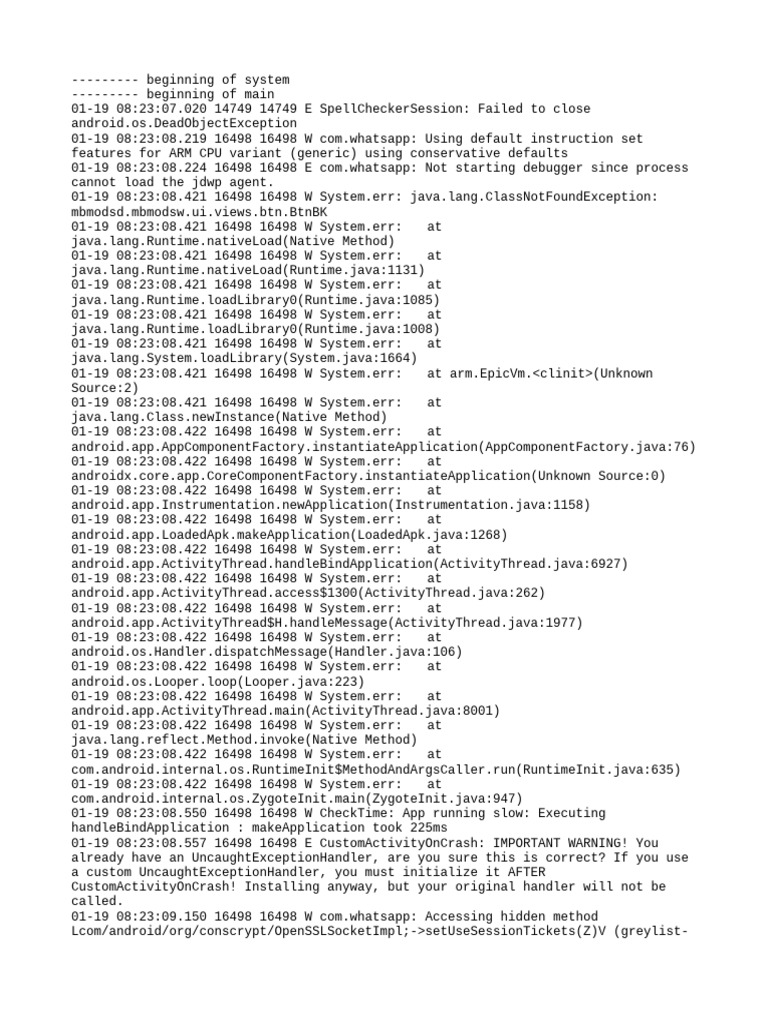 --------- beginning of system
--------- beginning of main
01-19 08:23:07.020 14749 14749 E SpellCheckerSession: Failed to close android.os.DeadObjectException
01-19 08:23:08.219 16498 16498 W com.whatsapp: Using default instruction set features for ARM CPU variant (generic) using conservative defaults
01-19 08:23:08.224 16498 16498 E com.whatsapp: Not starting debugger since process cannot load the jdwp agent.
01-19 08:23:08.421 16498 16498 W System.err: java.lang.ClassNotFoundException: mbmodsd.mbmodsw.ui.views.btn.BtnBK
01-19 08:23:08.421 16498 16498 W System.err: at java.lang.Runtime.nativeLoad(Native Method)
01-19 08:23:08.421 16498 16498 W System.err: at java.lang.Runtime.nativeLoad(Runtime.java:1131)
01-19 08:23:08.421 16498 16498 W System.err: at java.lang.Runtime.loadLibrary0(Runtime.java:1085)
01-19 08:23:08.421 16498 16498 W System.err: at java.lang.Runtime.loadLibrary0(Runtime.java:1008)
01-19 08:23:08.421 16498 16498 W System.err: at java.lang.System.loadLibrary(System.java:1664)
01-19 08:23:08.421 16498 16498 W System.err: at arm.EpicVm.<clinit>(Unknown Source:2)
01-19 08:23:08.421 16498 16498 W System.err: at java.lang.Class.newInstance(Native Method)
01-19 08:23:08.422 16498 16498 W System.err: at android.app.AppComponentFactory.instantiateApplication(AppComponentFactory.java:76)
01-19 08:23:08.422 16498 16498 W System.err: at androidx.core.app.CoreComponentFactory.instantiateApplication(Unknown Source:0)
01-19 08:23:08.422 16498 16498 W System.err: at android.app.Instrumentation.newApplication(Instrumentation.java:1158)
01-19 08:23:08.422 16498 16498 W System.err: at android.app.LoadedApk.makeApplication(LoadedApk.java:1268)
01-19 08:23:08.422 16498 16498 W System.err: at android.app.ActivityThread.handleBindApplication(ActivityThread.java:6927)
01-19 08:23:08.422 16498 16498 W System.err: at android.app.ActivityThread.access$1300(ActivityThread.java:262)
01-19 08:23:08.422 16498 16498 W System.err: at android.app.ActivityThread$H.handleMessage(ActivityThread.java:1977)
01-19 08:23:08.422 16498 16498 W System.err: at android.os.Handler.dispatchMessage(Handler.java:106)
01-19 08:23:08.422 16498 16498 W System.err: at android.os.Looper.loop(Looper.java:223)
01-19 08:23:08.422 16498 16498 W System.err: at android.app.ActivityThread.main(ActivityThread.java:8001)
01-19 08:23:08.422 16498 16498 W System.err: at java.lang.reflect.Method.invoke(Native Method)
01-19 08:23:08.422 16498 16498 W System.err: at com.android.internal.os.RuntimeInit$MethodAndArgsCaller.run(RuntimeInit.java:635)
01-19 08:23:08.422 16498 16498 W System.err: at com.android.internal.os.ZygoteInit.main(ZygoteInit.java:947)
01-19 08:23:08.550 16498 16498 W CheckTime: App running slow: Executing handleBindApplication : makeApplication took 225ms
01-19 08:23:08.557 16498 16498 E CustomActivityOnCrash: IMPORTANT WARNING! You already have an UncaughtExceptionHandler, are you sure this is correct? If you use a custom UncaughtExceptionHandler, you must initialize it AFTER CustomActivityOnCrash! Installing anyway, but your original handler will not be called.
01-19 08:23:09.150 16498 16498 W com.whatsapp: Accessing hidden method Lcom/android/org/conscrypt/OpenSSLSocketImpl;->setUseSessionTickets(Z)V (greylist-